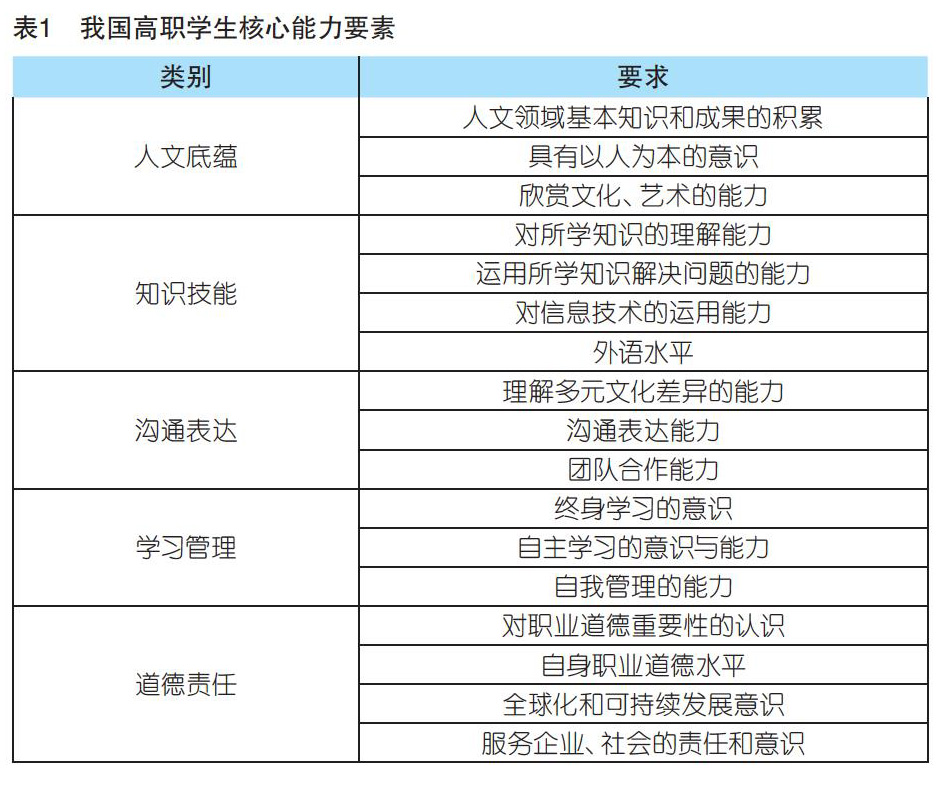 表1　我国高职学生核心能力要素

| 类别 | 要求 |
|---|---|
| 人文底蕴 | 人文领域基本知识和成果的积累 |
| | 具有以人为本的意识 |
| | 欣赏文化、艺术的能力 |
| 知识技能 | 对所学知识的理解能力 |
| | 运用所学知识解决问题的能力 |
| | 对信息技术的运用能力 |
| | 外语水平 |
| 沟通表达 | 理解多元文化差异的能力 |
| | 沟通表达能力 |
| | 团队合作能力 |
| 学习管理 | 终身学习的意识 |
| | 自主学习的意识与能力 |
| | 自我管理的能力 |
| 道德责任 | 对职业道德重要性的认识 |
| | 自身职业道德水平 |
| | 全球化和可持续发展意识 |
| | 服务企业、社会的责任和意识 |